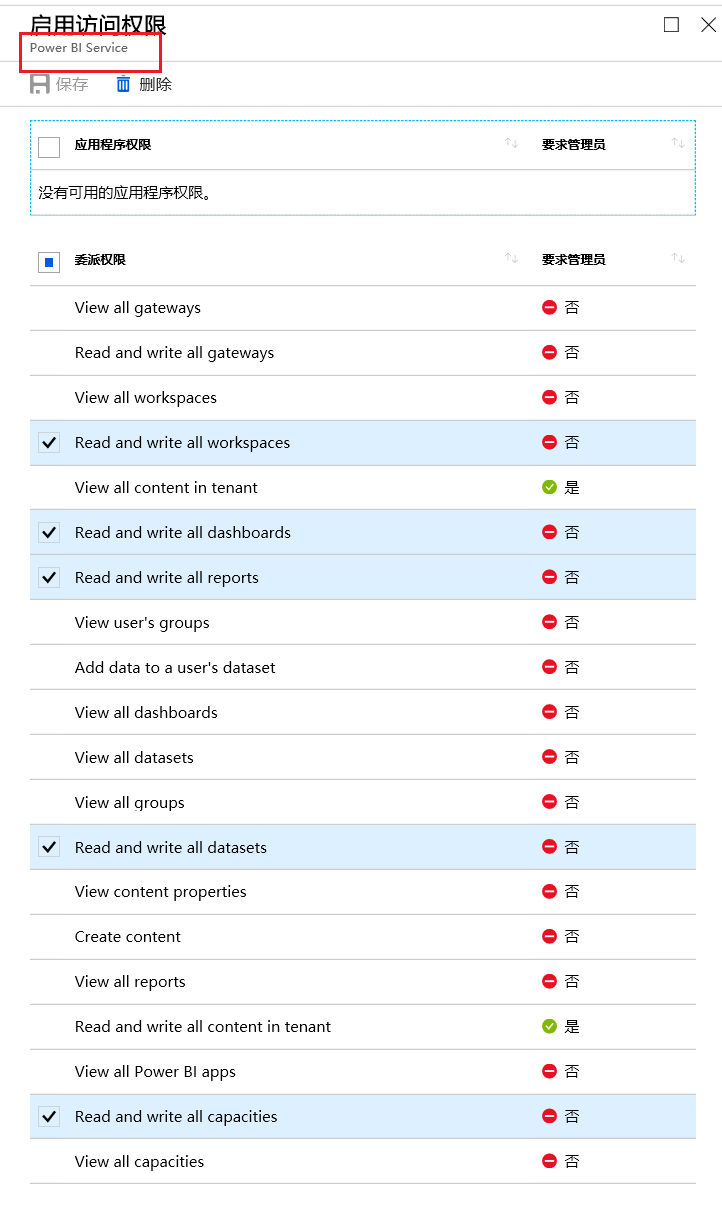 启用访问权限
Power BI Service

保存 删除

| 应用程序权限 | 要求管理员 |
|---|---|
| 没有可用的应用程序权限。 | |

| 委派权限 | 要求管理员 |
|---|---|
| View all gateways | 否 |
| Read and write all gateways | 否 |
| View all workspaces | 否 |
| Read and write all workspaces | 否 |
| View all content in tenant | 是 |
| Read and write all dashboards | 否 |
| Read and write all reports | 否 |
| View user's groups | 否 |
| Add data to a user's dataset | 否 |
| View all dashboards | 否 |
| View all datasets | 否 |
| View all groups | 否 |
| Read and write all datasets | 否 |
| View content properties | 否 |
| Create content | 否 |
| View all reports | 否 |
| Read and write all content in tenant | 是 |
| View all Power BI apps | 否 |
| Read and write all capacities | 否 |
| View all capacities | 否 |